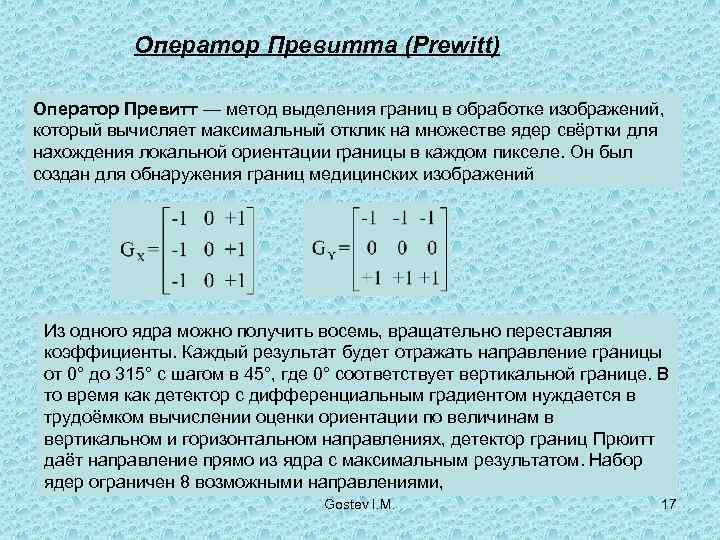 Оператор Превитта (Prewitt)

Оператор Превитт — метод выделения границ в обработке изображений, который вычисляет максимальный отклик на множестве ядер свёртки для нахождения локальной ориентации границы в каждом пикселе. Он был создан для обнаружения границ медицинских изображений

$G_X = \begin{bmatrix} -1 & 0 & +1 \\ -1 & 0 & +1 \\ -1 & 0 & +1 \end{bmatrix}$ $G_Y = \begin{bmatrix} -1 & -1 & -1 \\ 0 & 0 & 0 \\ +1 & +1 & +1 \end{bmatrix}$

Из одного ядра можно получить восемь, вращательно переставляя коэффициенты. Каждый результат будет отражать направление границы от 0° до 315° с шагом в 45°, где 0° соответствует вертикальной границе. В то время как детектор с дифференциальным градиентом нуждается в трудоёмком вычислении оценки ориентации по величинам в вертикальном и горизонтальном направлениях, детектор границ Прюитт даёт направление прямо из ядра с максимальным результатом. Набор ядер ограничен 8 возможными направлениями,

Gostev I.M.

17